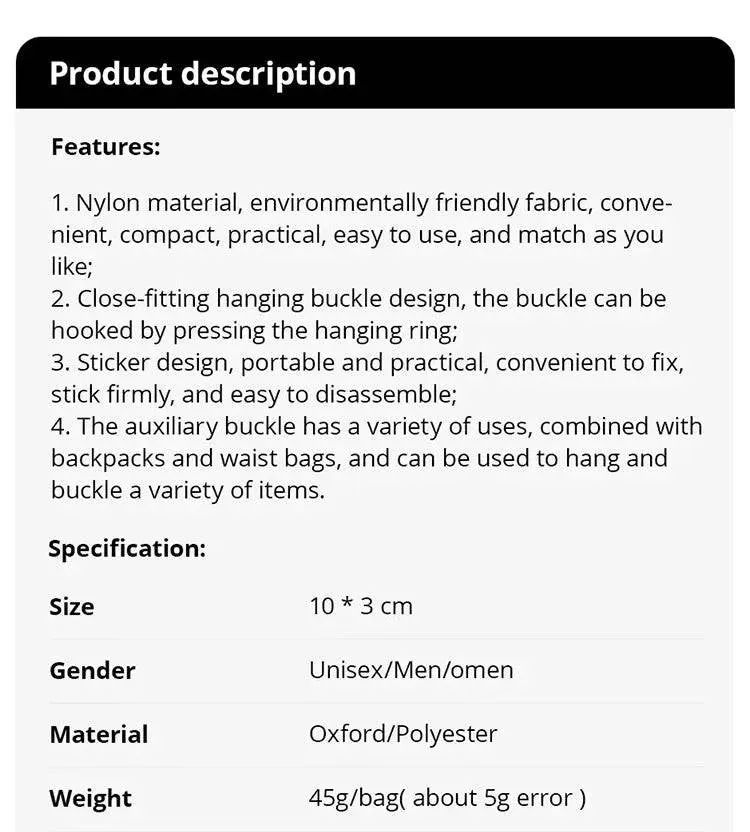 Product description

Features:

1. Nylon material, environmentally friendly fabric, convenient, compact, practical, easy to use, and match as you like;
2. Close-fitting hanging buckle design, the buckle can be hooked by pressing the hanging ring;
3. Sticker design, portable and practical, convenient to fix, stick firmly, and easy to disassemble;
4. The auxiliary buckle has a variety of uses, combined with backpacks and waist bags, and can be used to hang and buckle a variety of items.

Specification:

| Size | 10 * 3 cm |
|---|---|
| Gender | Unisex/Men/omen |
| Material | Oxford/Polyester |
| Weight | 45g/bag( about 5g error ) |